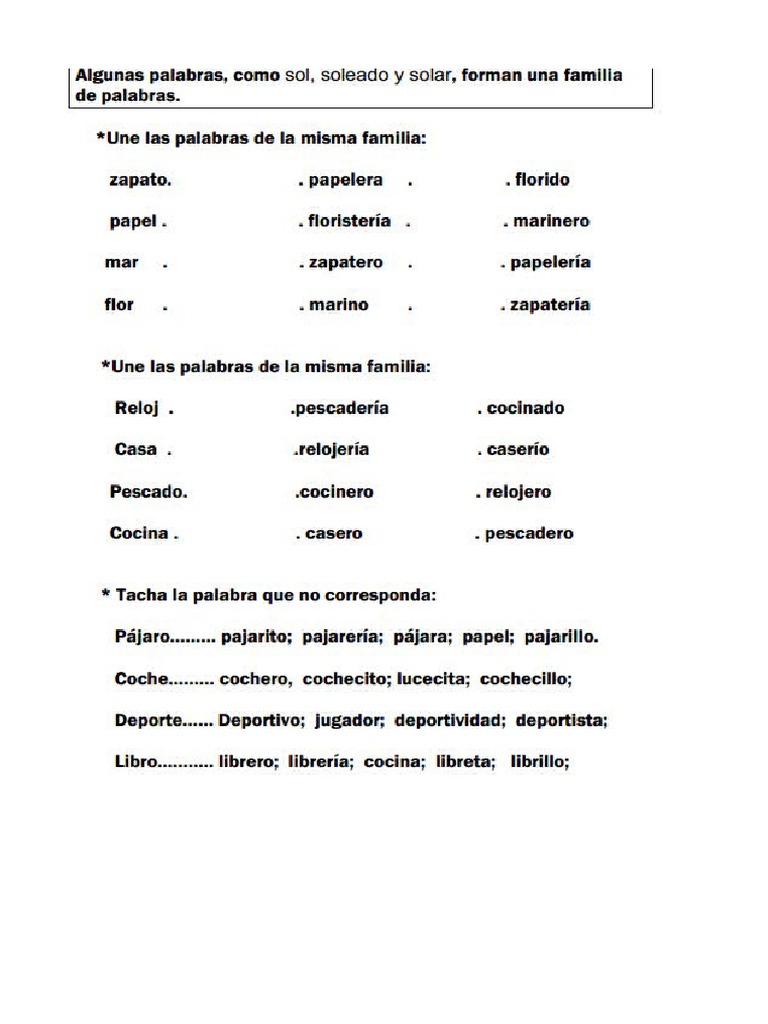 Algunas palabras, como sol, soleado y solar, forman una familia de palabras.

*Une las palabras de la misma familia:

zapato. . papelera . . florido

papel . . floristería . . marinero

mar . . zapatero . . papelería

flor . . marino . . zapatería

*Une las palabras de la misma familia:

Reloj . .pescadería . cocinado

Casa . .relojería . caserío

Pescado. .cocinero . relojero

Cocina . . casero . pescadero

* Tacha la palabra que no corresponda:

Pájaro......... pajarito; pajarería; pájara; papel; pajarillo.

Coche......... cochero, cochecito; lucecita; cochecillo;

Deporte...... Deportivo; jugador; deportividad; deportista;

Libro........... librero; librería; cocina; libreta; librillo;